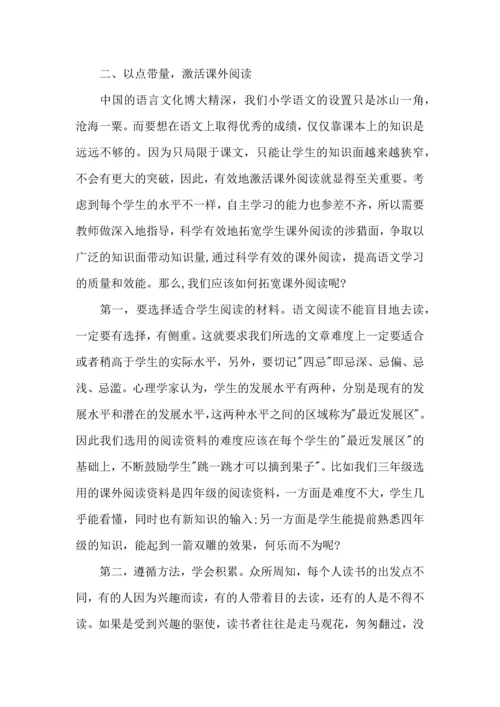 二、以点带量，激活课外阅读

中国的语言文化博大精深，我们小学语文的设置只是冰山一角，沧海一粟。而要想在语文上取得优秀的成绩，仅仅靠课本上的知识是远远不够的。因为只局限于课文，只能让学生的知识面越来越狭窄，不会有更大的突破，因此，有效地激活课外阅读就显得至关重要。考虑到每个学生的水平不一样，自主学习的能力也参差不齐，所以需要教师做深入地指导，科学有效地拓宽学生课外阅读的涉猎面，争取以广泛的知识面带动知识量，通过科学有效的课外阅读，提高语文学习的质量和效能。那么，我们应该如何拓宽课外阅读呢?

第一，要选择适合学生阅读的材料。语文阅读不能盲目地去读，一定要有选择，有侧重。这就要求我们所选的文章难度上一定要适合或者稍高于学生的实际水平，另外，要切记"四忌"即忌深、忌偏、忌浅、忌滥。心理学家认为，学生的发展水平有两种，分别是现有的发展水平和潜在的发展水平，这两种水平之间的区域称为"最近发展区"。因此我们选用的阅读资料的难度应该在每个学生的"最近发展区"的基础上，不断鼓励学生"跳一跳才可以摘到果子"。比如我们三年级选用的课外阅读资料是四年级的阅读资料，一方面是难度不大，学生几乎能看懂，同时也有新知识的输入;另一方面是学生能提前熟悉四年级的知识，能起到一箭双雕的效果，何乐而不为呢?

第二，遵循方法，学会积累。众所周知，每个人读书的出发点不同，有的人因为兴趣而读，有的人带着目的去读，还有的人是不得不读。如果是受到兴趣的驱使，读书者往往是走马观花，匆匆翻过，没